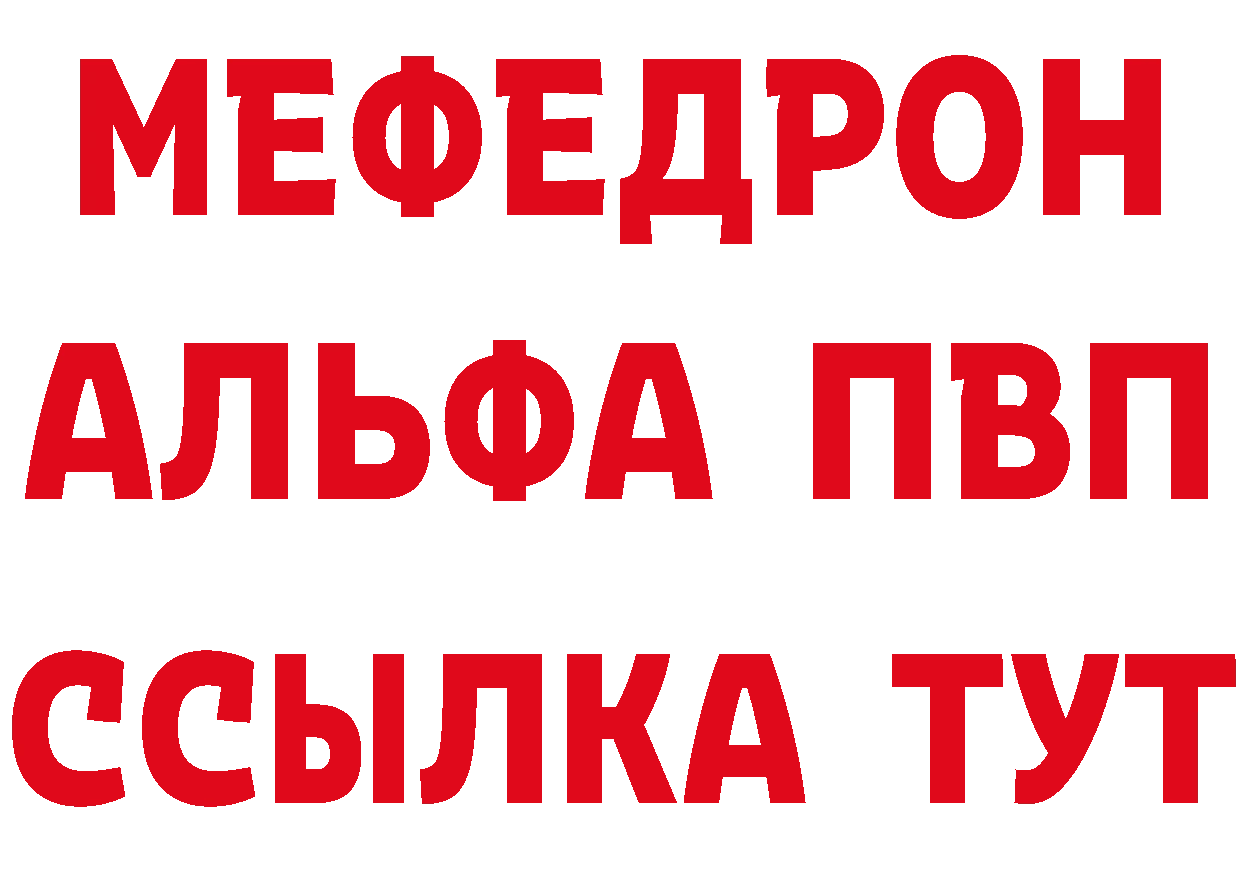 МЕФЕДРОН
АЛЬФА ПВП
ССЫЛКА ТУТ